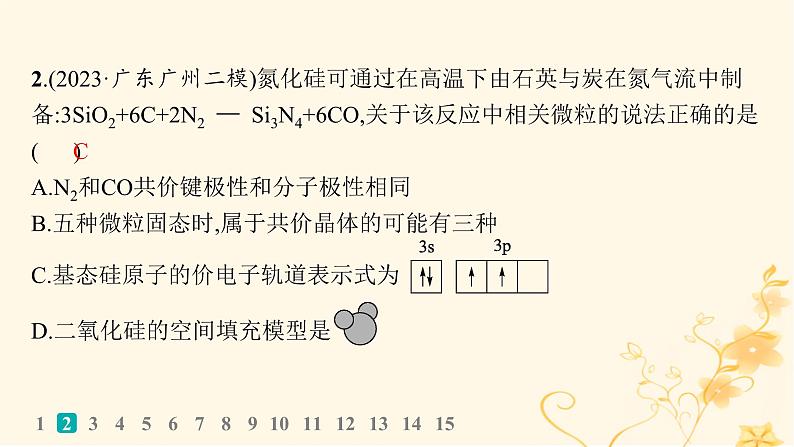 2.(2023·广东广州二模)氮化硅可通过在高温下由石英与炭在氮气流中制备:$3SiO_2+6C+2N_2$ — $Si_3N_4+6CO$,关于该反应中相关微粒的说法正确的是(　C　)

A.$N_2$和CO共价键极性和分子极性相同

B.五种微粒固态时,属于共价晶体的可能有三种

C.基态硅原子的价电子轨道表示式为 3s ↑↓ 3p ↑ ↑

D.二氧化硅的空间填充模型是

1 2 3 4 5 6 7 8 9 10 11 12 13 14 15